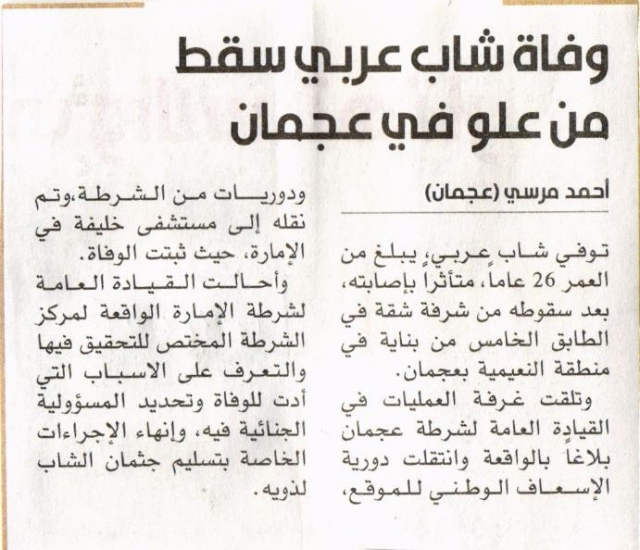 وفاة شاب عربي سقط من علو في عجمان

أحمد مرسي (عجمان)

توفي شاب عربي، يبلغ من العمر 26 عاماً، متأثراً بإصابته، بعد سقوطه من شرفة شقة في الطابق الخامس من بناية في منطقة النعيمية بعجمان.

وتلقت غرفة العمليات في القيادة العامة لشرطة عجمان بلاغاً بالواقعة وانتقلت دورية الإسعاف الوطني للموقع، ودوريات من الشرطة،وتم نقله إلى مستشفى خليفة في الإمارة، حيث ثبتت الوفاة.

وأحالت القيادة العامة لشرطة الإمارة الواقعة لمركز الشرطة المختص للتحقيق فيها والتعرف على الاسباب التي أدت للوفاة وتحديد المسؤولية الجنائية فيه، وإنهاء الإجراءات الخاصة بتسليم جثمان الشاب لذويه.